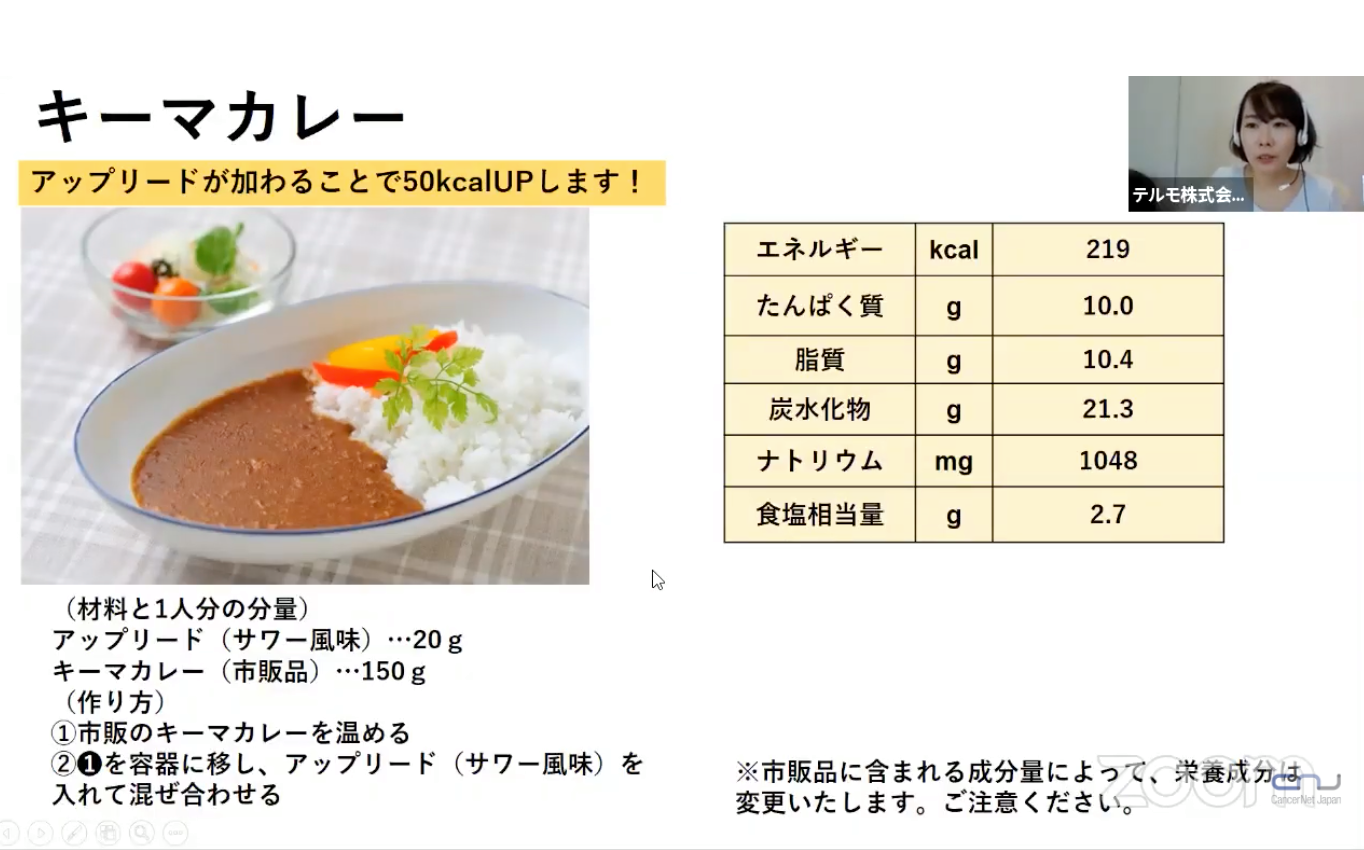 キーマカレー

アップリードが加わることで50kcalUPします！

テルモ株式会...

| エネルギー | kcal | 219 |
|---|---|---|
| たんぱく質 | g | 10.0 |
| 脂質 | g | 10.4 |
| 炭水化物 | g | 21.3 |
| ナトリウム | mg | 1048 |
| 食塩相当量 | g | 2.7 |

（材料と1人分の分量）
アップリード（サワー風味）…20ｇ
キーマカレー（市販品）…150ｇ
（作り方）
①市販のキーマカレーを温める
②❶を容器に移し、アップリード（サワー風味）を入れて混ぜ合わせる

※市販品に含まれる成分量によって、栄養成分は変更いたします。ご注意ください。

zoom

CancerNet Japan